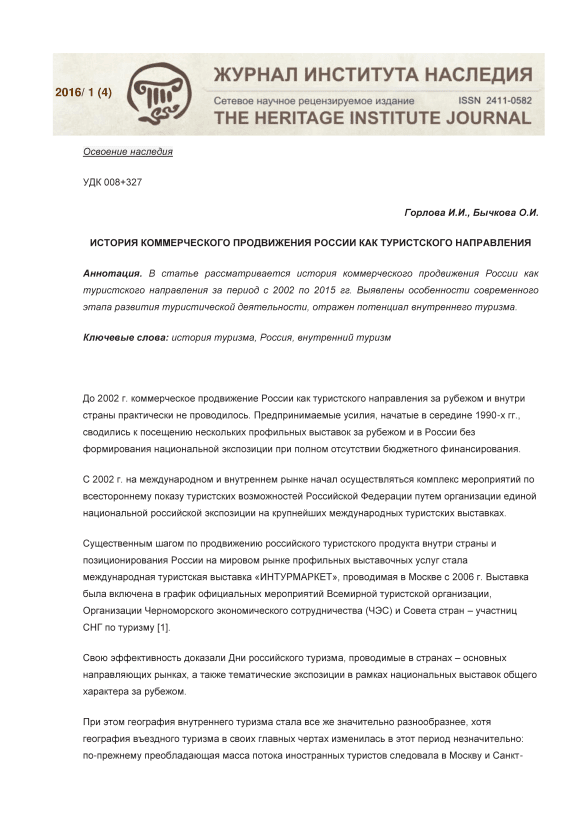 2016/ 1 (4)

ЖУРНАЛ ИНСТИТУТА НАСЛЕДИЯ

Сетевое научное рецензируемое издание ISSN 2411-0582

THE HERITAGE INSTITUTE JOURNAL

Освоение наследия

УДК 008+327

Горлова И.И., Бычкова О.И.

ИСТОРИЯ КОММЕРЧЕСКОГО ПРОДВИЖЕНИЯ РОССИИ КАК ТУРИСТСКОГО НАПРАВЛЕНИЯ

Аннотация. В статье рассматривается история коммерческого продвижения России как туристского направления за период с 2002 по 2015 гг. Выявлены особенности современного этапа развития туристической деятельности, отражен потенциал внутреннего туризма.

Ключевые слова: история туризма, Россия, внутренний туризм

До 2002 г. коммерческое продвижение России как туристского направления за рубежом и внутри страны практически не проводилось. Предпринимаемые усилия, начатые в середине 1990-х гг., сводились к посещению нескольких профильных выставок за рубежом и в России без формирования национальной экспозиции при полном отсутствии бюджетного финансирования.

С 2002 г. на международном и внутреннем рынке начал осуществляться комплекс мероприятий по всестороннему показу туристских возможностей Российской Федерации путем организации единой национальной российской экспозиции на крупнейших международных туристских выставках.

Существенным шагом по продвижению российского туристского продукта внутри страны и позиционирования России на мировом рынке профильных выставочных услуг стала международная туристская выставка «ИНТУРМАРКЕТ», проводимая в Москве с 2006 г. Выставка была включена в график официальных мероприятий Всемирной туристской организации, Организации Черноморского экономического сотрудничества (ЧЭС) и Совета стран – участниц СНГ по туризму [1].

Свою эффективность доказали Дни российского туризма, проводимые в странах – основных направляющих рынках, а также тематические экспозиции в рамках национальных выставок общего характера за рубежом.

При этом география внутреннего туризма стала все же значительно разнообразнее, хотя география въездного туризма в своих главных чертах изменилась в этот период незначительно: по-прежнему преобладающая масса потока иностранных туристов следовала в Москву и Санкт-